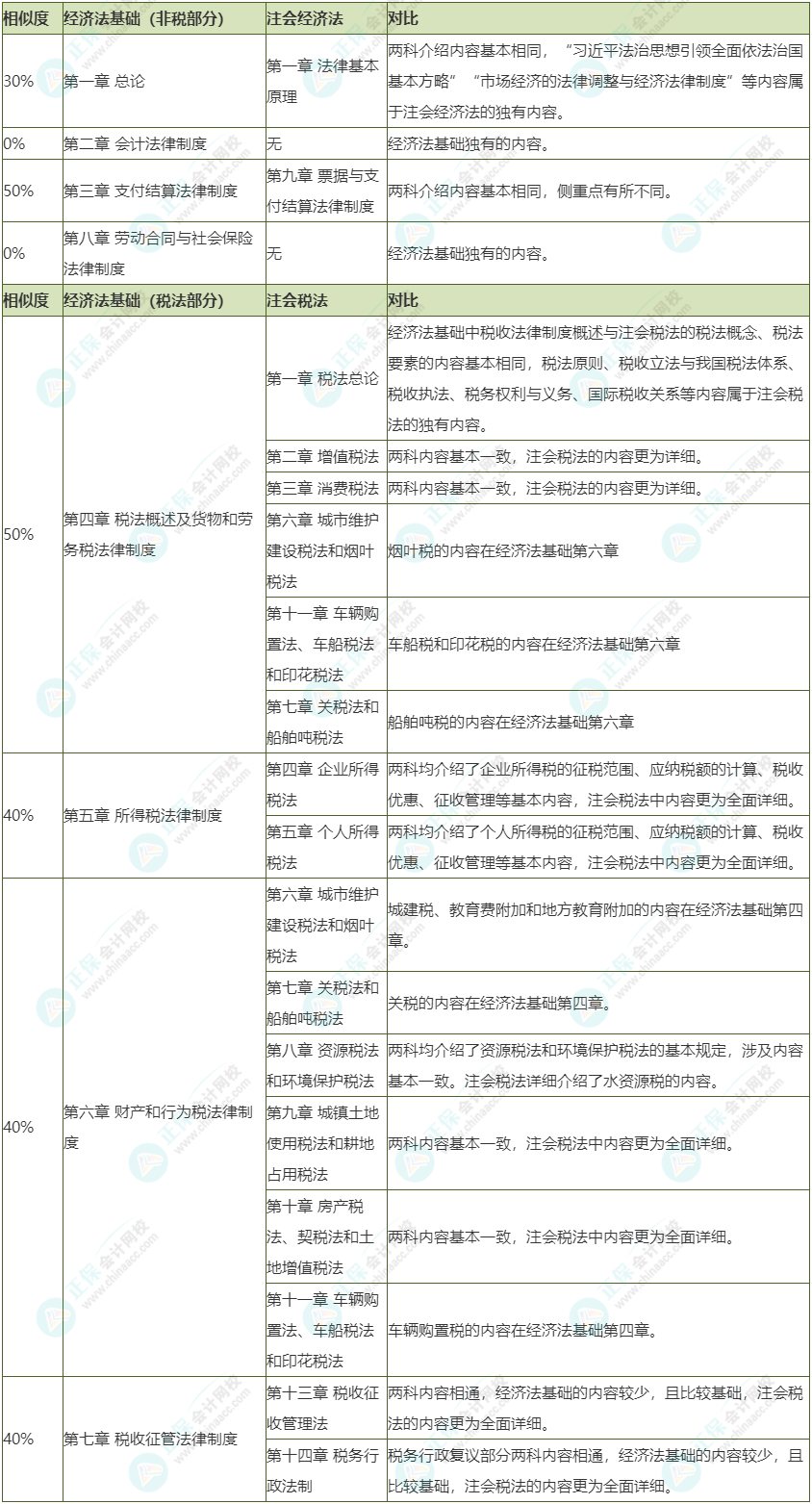 | 相似度 | 经济法基础（非税部分） | 注会经济法 | 对比 |
|---|---|---|---|
| 30% | 第一章 总论 | 第一章 法律基本原理 | 两科介绍内容基本相同，“习近平法治思想引领全面依法治国基本方略”“市场经济的法律调整与经济法律制度”等内容属于注会经济法的独有内容。 |
| 0% | 第二章 会计法律制度 | 无 | 经济法基础独有的内容。 |
| 50% | 第三章 支付结算法律制度 | 第九章 票据与支付结算法律制度 | 两科介绍内容基本相同，侧重点有所不同。 |
| 0% | 第八章 劳动合同与社会保险法律制度 | 无 | 经济法基础独有的内容。 |
| 相似度 | 经济法基础（税法部分） | 注会税法 | 对比 |
| 50% | 第四章 税法概述及货物和劳务税法律制度 | 第一章 税法总论 | 经济法基础中税收法律制度概述与注会税法的税法概念、税法要素的内容基本相同，税法原则、税收立法与我国税法体系、税收执法、税务权利与义务、国际税收关系等内容属于注会税法的独有内容。 |
| | | 第二章 增值税法 | 两科内容基本一致，注会税法的内容更为详细。 |
| | | 第三章 消费税法 | 两科内容基本一致，注会税法的内容更为详细。 |
| | | 第六章 城市维护建设税法和烟叶税法 | 烟叶税的内容在经济法基础第六章 |
| | | 第十一章 车辆购置法、车船税法和印花税法 | 车船税和印花税的内容在经济法基础第六章 |
| | | 第七章 关税法和船舶吨税法 | 船舶吨税的内容在经济法基础第六章 |
| 40% | 第五章 所得税法律制度 | 第四章 企业所得税法 | 两科均介绍了企业所得税的征税范围、应纳税额的计算、税收优惠、征收管理等基本内容，注会税法中内容更为全面详细。 |
| | | 第五章 个人所得税法 | 两科均介绍了个人所得税的征税范围、应纳税额的计算、税收优惠、征收管理等基本内容，注会税法中内容更为全面详细。 |
| 40% | 第六章 财产和行为税法律制度 | 第六章 城市维护建设税法和烟叶税法 | 城建税、教育费附加和地方教育附加的内容在经济法基础第四章。 |
| | | 第七章 关税法和船舶吨税法 | 关税的内容在经济法基础第四章。 |
| | | 第八章 资源税法和环境保护税法 | 两科均介绍了资源税法和环境保护税法的基本规定，涉及内容基本一致。注会税法详细介绍了水资源税的内容。 |
| | | 第九章 城镇土地使用税法和耕地占用税法 | 两科内容基本一致，注会税法中内容更为全面详细。 |
| | | 第十章 房产税法、契税法和土地增值税法 | 两科内容基本一致，注会税法中内容更为全面详细。 |
| | | 第十一章 车辆购置法、车船税法和印花税法 | 车辆购置税的内容在经济法基础第四章。 |
| 40% | 第七章 税收征管法律制度 | 第十三章 税收征收管理法 | 两科内容相通，经济法基础的内容较少，且比较基础，注会税法的内容更为全面详细。 |
| | | 第十四章 税务行政法制 | 税务行政复议部分两科内容相通，经济法基础的内容较少，且比较基础，注会税法的内容更为全面详细。 |